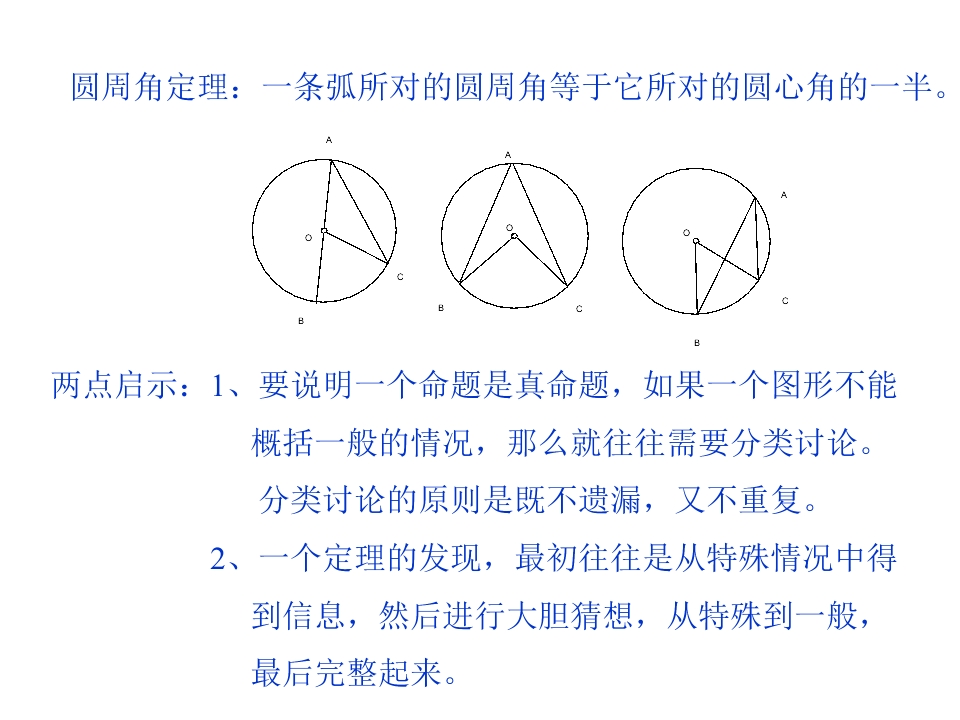 圆周角定理：一条弧所对的圆周角等于它所对的圆心角的一半。

A
O
C
B

A
O
B
C

A
O
C
B

两点启示：1、要说明一个命题是真命题，如果一个图形不能概括一般的情况，那么就往往需要分类讨论。分类讨论的原则是既不遗漏，又不重复。

2、一个定理的发现，最初往往是从特殊情况中得到信息，然后进行大胆猜想，从特殊到一般，最后完整起来。